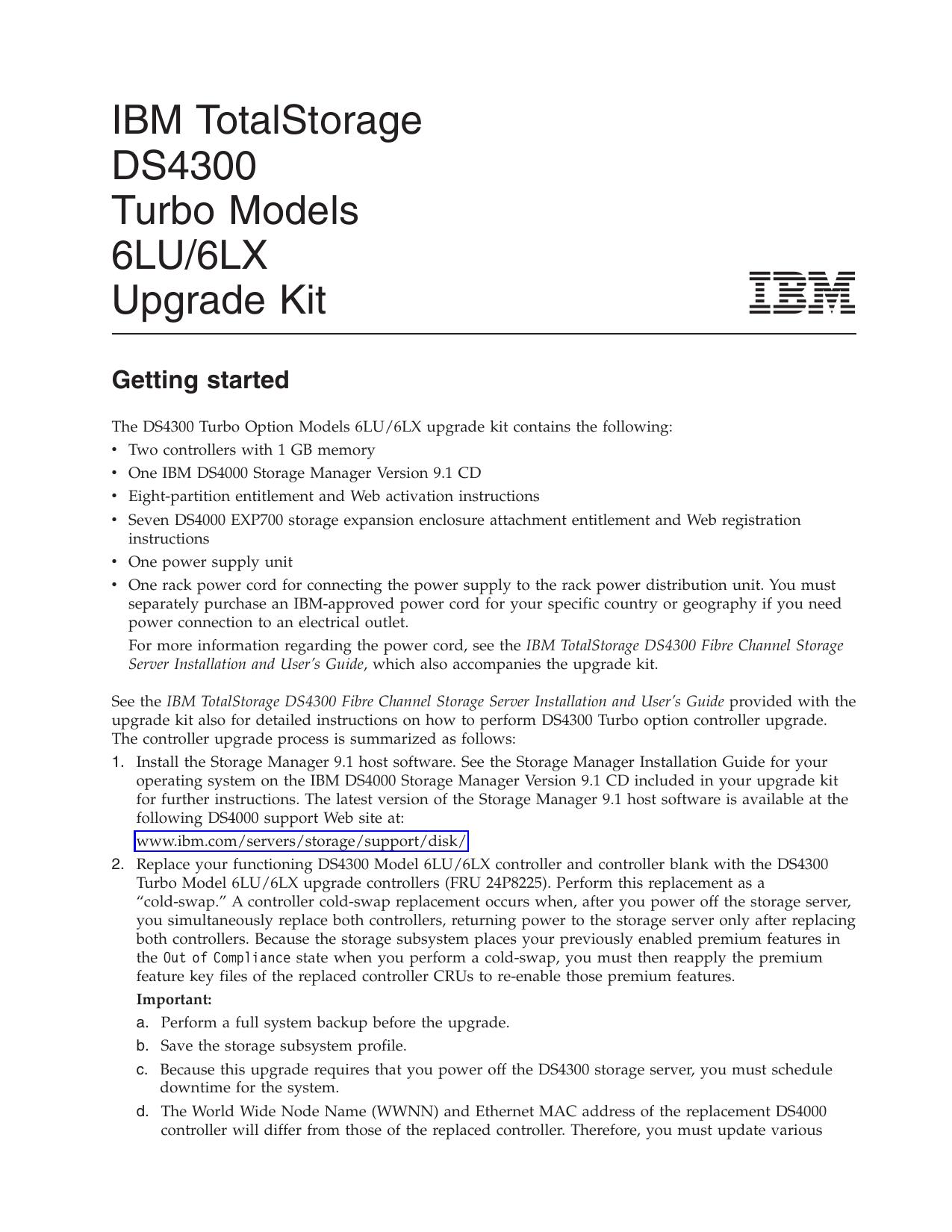 IBM TotalStorage DS4300 Turbo Models 6LU/6LX Upgrade Kit

IBM

Getting started

The DS4300 Turbo Option Models 6LU/6LX upgrade kit contains the following:
• Two controllers with 1 GB memory
• One IBM DS4000 Storage Manager Version 9.1 CD
• Eight-partition entitlement and Web activation instructions
• Seven DS4000 EXP700 storage expansion enclosure attachment entitlement and Web registration instructions
• One power supply unit
• One rack power cord for connecting the power supply to the rack power distribution unit. You must separately purchase an IBM-approved power cord for your specific country or geography if you need power connection to an electrical outlet.

For more information regarding the power cord, see the IBM TotalStorage DS4300 Fibre Channel Storage Server Installation and User's Guide, which also accompanies the upgrade kit.

See the IBM TotalStorage DS4300 Fibre Channel Storage Server Installation and User's Guide provided with the upgrade kit also for detailed instructions on how to perform DS4300 Turbo option controller upgrade. The controller upgrade process is summarized as follows:
1. Install the Storage Manager 9.1 host software. See the Storage Manager Installation Guide for your operating system on the IBM DS4000 Storage Manager Version 9.1 CD included in your upgrade kit for further instructions. The latest version of the Storage Manager 9.1 host software is available at the following DS4000 support Web site at:

www.ibm.com/servers/storage/support/disk/
2. Replace your functioning DS4300 Model 6LU/6LX controller and controller blank with the DS4300 Turbo Model 6LU/6LX upgrade controllers (FRU 24P8225). Perform this replacement as a "cold-swap." A controller cold-swap replacement occurs when, after you power off the storage server, you simultaneously replace both controllers, returning power to the storage server only after replacing both controllers. Because the storage subsystem places your previously enabled premium features in the Out of Compliance state when you perform a cold-swap, you must then reapply the premium feature key files of the replaced controller CRUs to re-enable those premium features.

Important:
a. Perform a full system backup before the upgrade.
b. Save the storage subsystem profile.
c. Because this upgrade requires that you power off the DS4300 storage server, you must schedule downtime for the system.
d. The World Wide Node Name (WWNN) and Ethernet MAC address of the replacement DS4000 controller will differ from those of the replaced controller. Therefore, you must update various